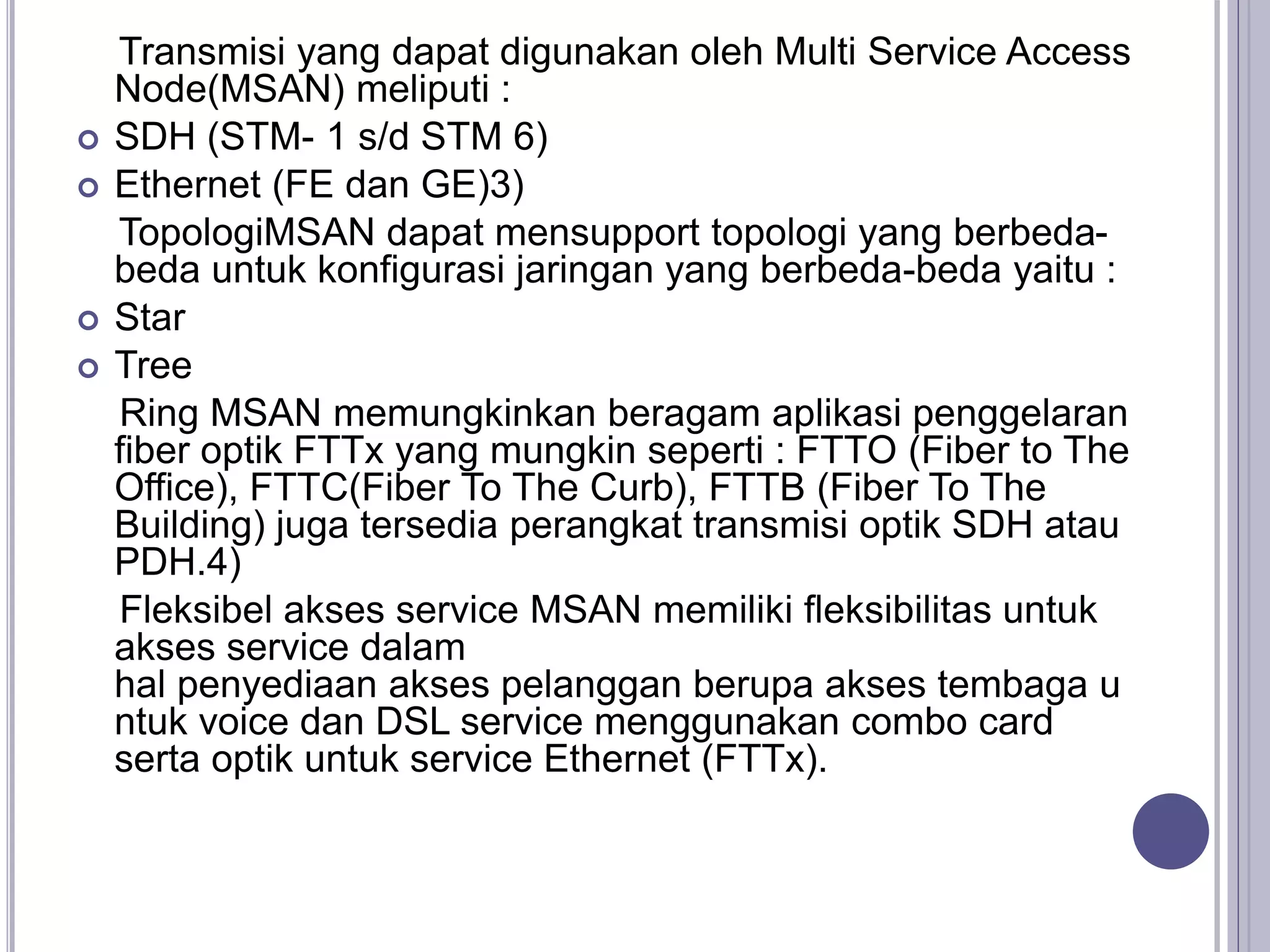 Transmisi yang dapat digunakan oleh Multi Service Access Node(MSAN) meliputi :

SDH (STM- 1 s/d STM 6)

Ethernet (FE dan GE)3)

TopologiMSAN dapat mensupport topologi yang berbeda-beda untuk konfigurasi jaringan yang berbeda-beda yaitu :

Star

Tree

Ring MSAN memungkinkan beragam aplikasi penggelaran fiber optik FTTx yang mungkin seperti : FTTO (Fiber to The Office), FTTC(Fiber To The Curb), FTTB (Fiber To The Building) juga tersedia perangkat transmisi optik SDH atau PDH.4)

Fleksibel akses service MSAN memiliki fleksibilitas untuk akses service dalam
hal penyediaan akses pelanggan berupa akses tembaga u ntuk voice dan DSL service menggunakan combo card serta optik untuk service Ethernet (FTTx).